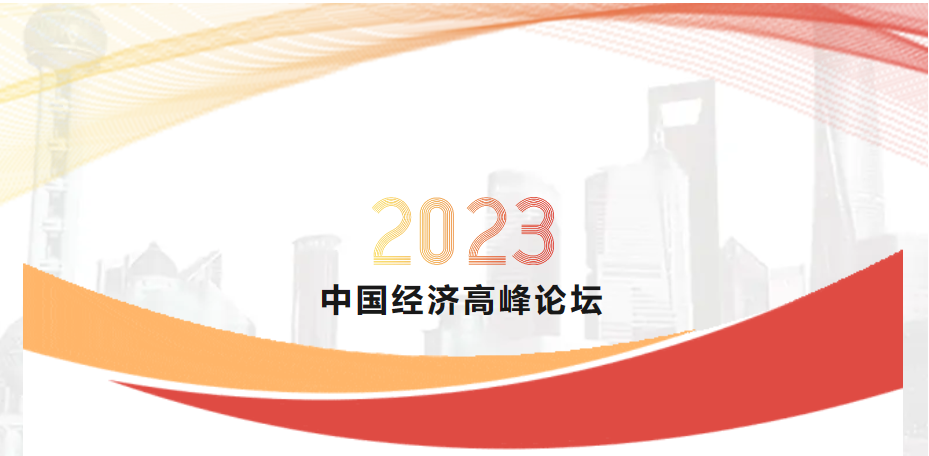 2023
中国经济高峰论坛